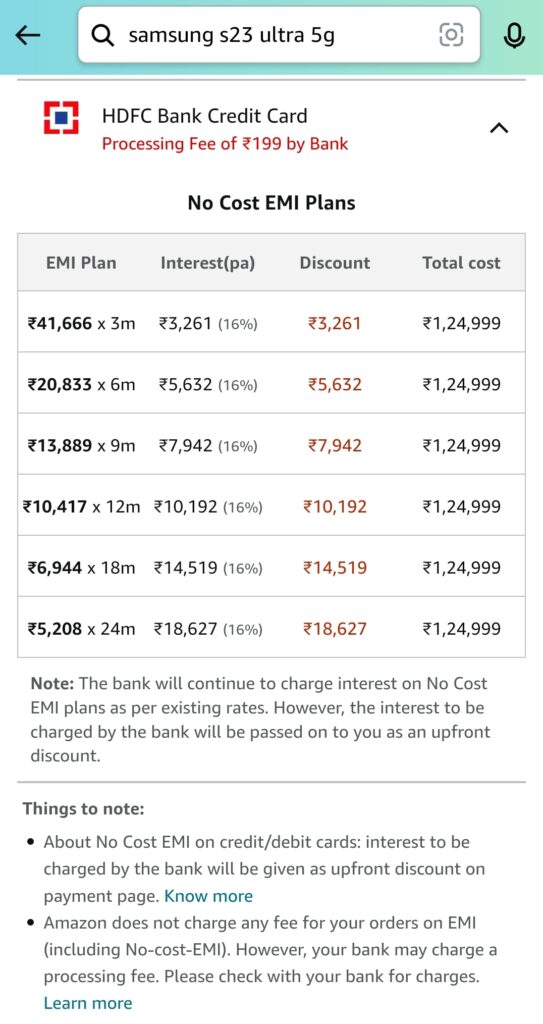 samsung s23 ultra 5g

HDFC Bank Credit Card
Processing Fee of ₹199 by Bank

No Cost EMI Plans

| EMI Plan | Interest(pa) | Discount | Total cost |
|---|---|---|---|
| ₹41,666 x 3m | ₹3,261 (16%) | ₹3,261 | ₹1,24,999 |
| ₹20,833 x 6m | ₹5,632 (16%) | ₹5,632 | ₹1,24,999 |
| ₹13,889 x 9m | ₹7,942 (16%) | ₹7,942 | ₹1,24,999 |
| ₹10,417 x 12m | ₹10,192 (16%) | ₹10,192 | ₹1,24,999 |
| ₹6,944 x 18m | ₹14,519 (16%) | ₹14,519 | ₹1,24,999 |
| ₹5,208 x 24m | ₹18,627 (16%) | ₹18,627 | ₹1,24,999 |

Note: The bank will continue to charge interest on No Cost EMI plans as per existing rates. However, the interest to be charged by the bank will be passed on to you as an upfront discount.

Things to note:
• About No Cost EMI on credit/debit cards: interest to be charged by the bank will be given as upfront discount on payment page. Know more
• Amazon does not charge any fee for your orders on EMI (including No-cost-EMI). However, your bank may charge a processing fee. Please check with your bank for charges. Learn more